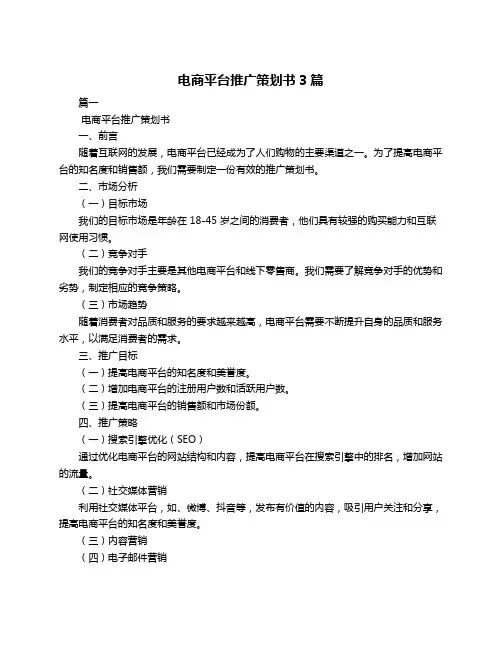 电商平台推广策划书 3 篇

篇一

电商平台推广策划书

一、前言

随着互联网的发展，电商平台已经成为了人们购物的主要渠道之一。为了提高电商平台的知名度和销售额，我们需要制定一份有效的推广策划书。

二、市场分析

（一）目标市场

我们的目标市场是年龄在 18-45 岁之间的消费者，他们具有较强的购买能力和互联网使用习惯。

（二）竞争对手

我们的竞争对手主要是其他电商平台和线下零售商。我们需要了解竞争对手的优势和劣势，制定相应的竞争策略。

（三）市场趋势

随着消费者对品质和服务的要求越来越高，电商平台需要不断提升自身的品质和服务水平，以满足消费者的需求。

三、推广目标

（一）提高电商平台的知名度和美誉度。

（二）增加电商平台的注册用户数和活跃用户数。

（三）提高电商平台的销售额和市场份额。

四、推广策略

（一）搜索引擎优化（SEO）

通过优化电商平台的网站结构和内容，提高电商平台在搜索引擎中的排名，增加网站的流量。

（二）社交媒体营销

利用社交媒体平台，如、微博、抖音等，发布有价值的内容，吸引用户关注和分享，提高电商平台的知名度和美誉度。

（三）内容营销

（四）电子邮件营销